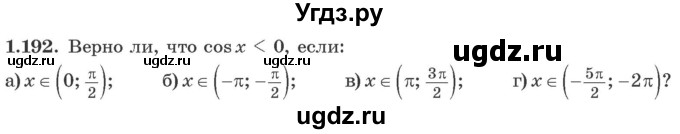 Угдз.ру

1.192. Верно ли, что $\cos x < 0$, если:

ugdz.ru

ugdz.ru ugdz.ru ugdz.ru

а) $x \in \left(0; \frac{\pi}{2}\right)$; б) $x \in \left(-\pi; -\frac{\pi}{2}\right)$; в) $x \in \left(\pi; \frac{3\pi}{2}\right)$; г) $x \in \left(-\frac{5\pi}{2}; -2\pi\right)$?

ugdz.ru